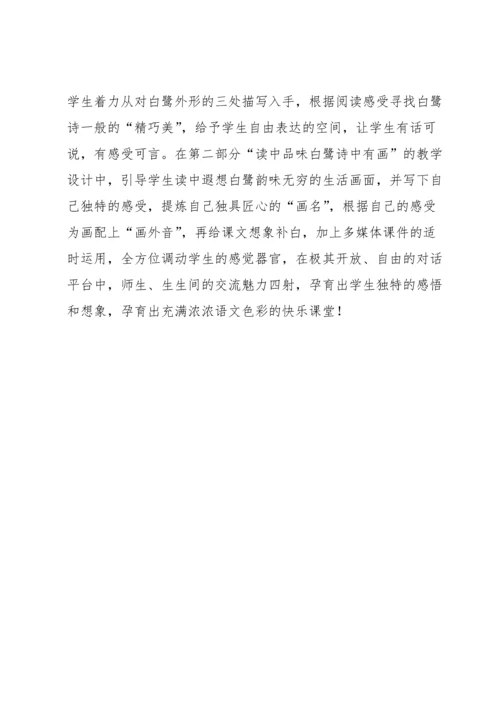 学生着力从对白鹭外形的三处描写入手，根据阅读感受寻找白鹭诗一般的“精巧美”，给予学生自由表达的空间，让学生有话可说，有感受可言。在第二部分“读中品味白鹭诗中有画”的教学设计中，引导学生读中遐想白鹭韵味无穷的生活画面，并写下自己独特的感受，提炼自己独具匠心的“画名”，根据自己的感受为画配上“画外音”，再给课文想象补白，加上多媒体课件的适时运用，全方位调动学生的感觉器官，在极其开放、自由的对话平台中，师生、生生间的交流魅力四射，孕育出学生独特的感悟和想象，孕育出充满浓浓语文色彩的快乐课堂！